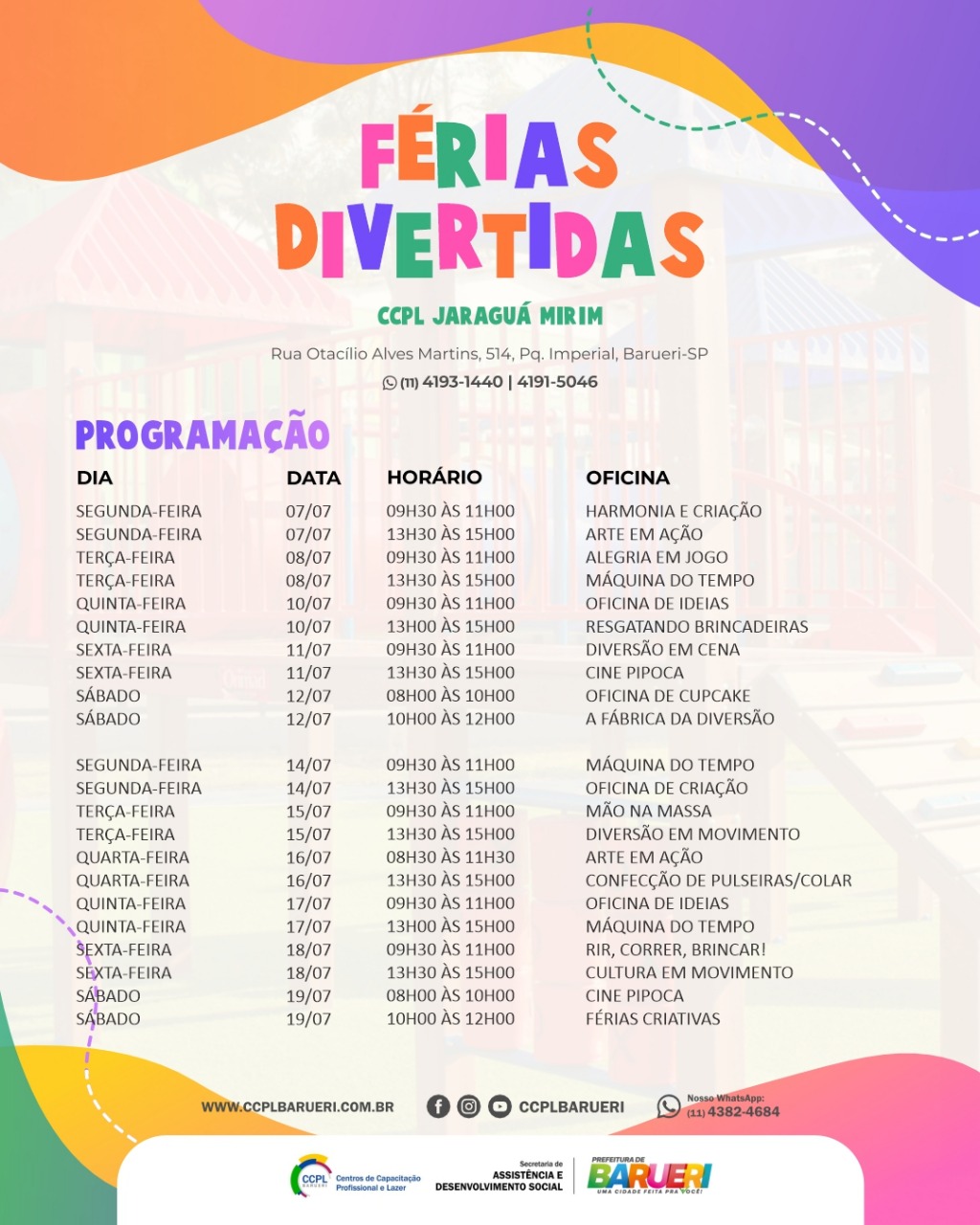 FÉRIAS DIVERTIDAS

CCPL JARAGUÁ MIRIM

Rua Otacílio Alves Martins, 514, Pq. Imperial, Barueri-SP

(11) 4193-1440 | 4191-5046

PROGRAMAÇÃO

| DIA | DATA | HORÁRIO | OFICINA |
|---|---|---|---|
| SEGUNDA-FEIRA | 07/07 | 09H30 ÀS 11H00 | HARMONIA E CRIAÇÃO |
| SEGUNDA-FEIRA | 07/07 | 13H30 ÀS 15H00 | ARTE EM AÇÃO |
| TERÇA-FEIRA | 08/07 | 09H30 ÀS 11H00 | ALEGRIA EM JOGO |
| TERÇA-FEIRA | 08/07 | 13H30 ÀS 15H00 | MÁQUINA DO TEMPO |
| QUINTA-FEIRA | 10/07 | 09H30 ÀS 11H00 | OFICINA DE IDEIAS |
| QUINTA-FEIRA | 10/07 | 13H00 ÀS 15H00 | RESGATANDO BRINCADEIRAS |
| SEXTA-FEIRA | 11/07 | 09H30 ÀS 11H00 | DIVERSÃO EM CENA |
| SEXTA-FEIRA | 11/07 | 13H30 ÀS 15H00 | CINE PIPOCA |
| SÁBADO | 12/07 | 08H00 ÀS 10H00 | OFICINA DE CUPCAKE |
| SÁBADO | 12/07 | 10H00 ÀS 12H00 | A FÁBRICA DA DIVERSÃO |
| SEGUNDA-FEIRA | 14/07 | 09H30 ÀS 11H00 | MÁQUINA DO TEMPO |
| SEGUNDA-FEIRA | 14/07 | 13H30 ÀS 15H00 | OFICINA DE CRIAÇÃO |
| TERÇA-FEIRA | 15/07 | 09H30 ÀS 11H00 | MÃO NA MASSA |
| TERÇA-FEIRA | 15/07 | 13H30 ÀS 15H00 | DIVERSÃO EM MOVIMENTO |
| QUARTA-FEIRA | 16/07 | 08H30 ÀS 11H30 | ARTE EM AÇÃO |
| QUARTA-FEIRA | 16/07 | 13H30 ÀS 15H00 | CONFECÇÃO DE PULSEIRAS/COLAR |
| QUINTA-FEIRA | 17/07 | 09H30 ÀS 11H00 | OFICINA DE IDEIAS |
| QUINTA-FEIRA | 17/07 | 13H00 ÀS 15H00 | MÁQUINA DO TEMPO |
| SEXTA-FEIRA | 18/07 | 09H30 ÀS 11H00 | RIR, CORRER, BRINCAR! |
| SEXTA-FEIRA | 18/07 | 13H30 ÀS 15H00 | CULTURA EM MOVIMENTO |
| SÁBADO | 19/07 | 08H00 ÀS 10H00 | CINE PIPOCA |
| SÁBADO | 19/07 | 10H00 ÀS 12H00 | FÉRIAS CRIATIVAS |

WWW.CCPLBARUERI.COM.BR CCPLBARUERI Nosso WhatsApp: (11) 4382-4684

CCPL BARUERI Centros de Capacitação Profissional e Lazer Secretaria de ASSISTÊNCIA E DESENVOLVIMENTO SOCIAL PREFEITURA DE BARUERI UMA CIDADE FEITA PRA VOCÊ!